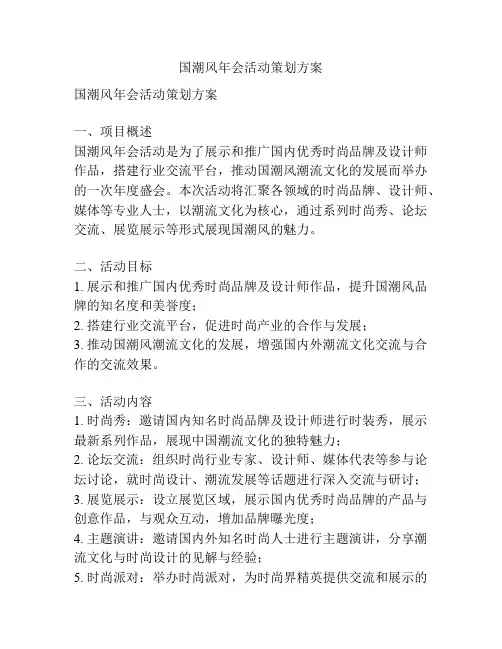 国潮风年会活动策划方案

国潮风年会活动策划方案

一、项目概述
国潮风年会活动是为了展示和推广国内优秀时尚品牌及设计师作品，搭建行业交流平台，推动国潮风潮流文化的发展而举办的一次年度盛会。本次活动将汇聚各领域的时尚品牌、设计师、媒体等专业人士，以潮流文化为核心，通过系列时尚秀、论坛交流、展览展示等形式展现国潮风的魅力。

二、活动目标
1. 展示和推广国内优秀时尚品牌及设计师作品，提升国潮风品牌的知名度和美誉度；
2. 搭建行业交流平台，促进时尚产业的合作与发展；
3. 推动国潮风潮流文化的发展，增强国内外潮流文化交流与合作的交流效果。

三、活动内容
1. 时尚秀：邀请国内知名时尚品牌及设计师进行时装秀，展示最新系列作品，展现中国潮流文化的独特魅力；
2. 论坛交流：组织时尚行业专家、设计师、媒体代表等参与论坛讨论，就时尚设计、潮流发展等话题进行深入交流与研讨；
3. 展览展示：设立展览区域，展示国内优秀时尚品牌的产品与创意作品，与观众互动，增加品牌曝光度；
4. 主题演讲：邀请国内外知名时尚人士进行主题演讲，分享潮流文化与时尚设计的见解与经验；
5. 时尚派对：举办时尚派对，为时尚界精英提供交流和展示的